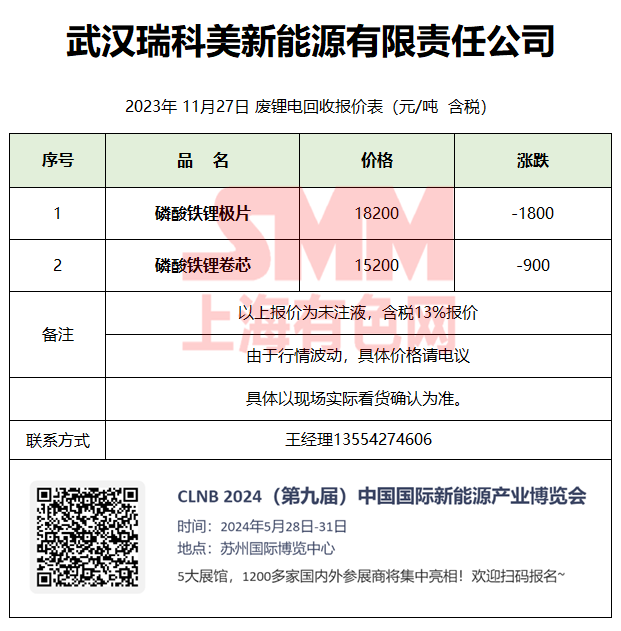 武汉瑞科美新能源有限责任公司

2023年 11月27日 废锂电回收报价表（元/吨 含税）

| 序号 | 品　名 | 价格 | 涨跌 |
|---|---|---|---|
| 1 | 磷酸铁锂极片 | 18200 | -1800 |
| 2 | 磷酸铁锂卷芯 | 15200 | -900 |
| 备注 | 以上报价为未注液，含税13%报价 | | |
| | 由于行情波动，具体价格请电议 | | |
| | 具体以现场实际看货确认为准。 | | |
| 联系方式 | 王经理13554274606 | | |

SMM
上海有色网

CLNB 2024（第九届）中国国际新能源产业博览会
时间：2024年5月28日-31日
地点：苏州国际博览中心
5大展馆，1200多家国内外参展商将集中亮相！欢迎扫码报名~